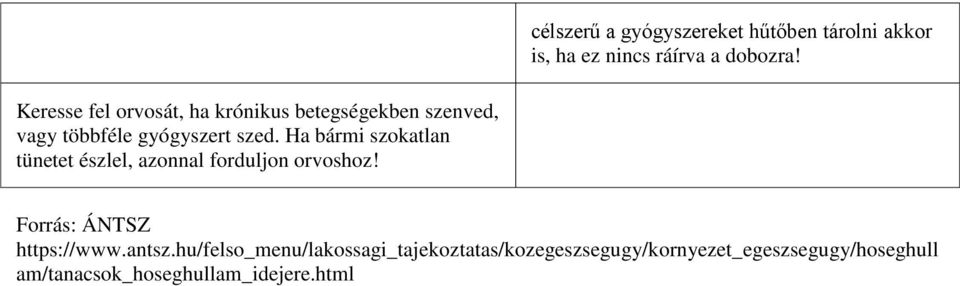 |  | célszerű a gyógyszereket hűtőben tárolni akkor is, ha ez nincs ráírva a dobozra! |
|---|---|
| Keresse fel orvosát, ha krónikus betegségekben szenved, vagy többféle gyógyszert szed. Ha bármi szokatlan tünetet észlel, azonnal forduljon orvoshoz! |  |

Forrás: ÁNTSZ
https://www.antsz.hu/felso_menu/lakossagi_tajekoztatas/kozegeszsegugy/kornyezet_egeszsegugy/hoseghullam/tanacsok_hoseghullam_idejere.html